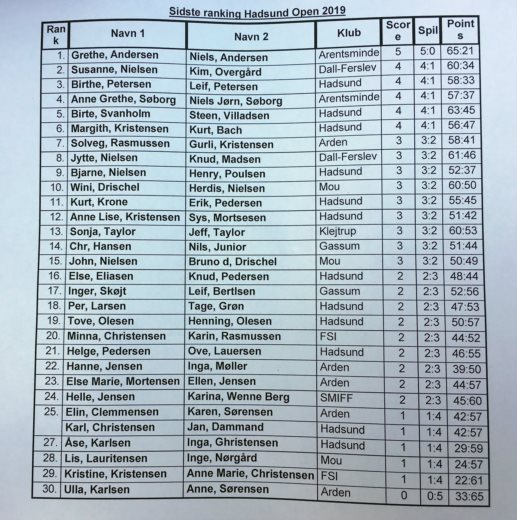 Sidste ranking Hadsund Open 2019

| Rank | Navn 1 | Navn 2 | Klub | Score | Spil | Points |
|---|---|---|---|---|---|---|
| 1. | Grethe, Andersen | Niels, Andersen | Arentsminde | 5 | 5:0 | 65:21 |
| 2. | Susanne, Nielsen | Kim, Overgård | Dall-Ferslev | 4 | 4:1 | 60:34 |
| 3. | Birthe, Petersen | Leif, Petersen | Hadsund | 4 | 4:1 | 58:33 |
| 4. | Anne Grethe, Søborg | Niels Jørn, Søborg | Arentsminde | 4 | 4:1 | 57:37 |
| 5. | Birte, Svanholm | Steen, Villadsen | Hadsund | 4 | 4:1 | 63:45 |
| 6. | Margith, Kristensen | Kurt, Bach | Hadsund | 4 | 4:1 | 56:47 |
| 7. | Solveg, Rasmussen | Gurli, Kristensen | Arden | 3 | 3:2 | 58:41 |
| 8. | Jytte, Nielsen | Knud, Madsen | Dall-Ferslev | 3 | 3:2 | 61:46 |
| 9. | Bjarne, Nielsen | Henry, Poulsen | Hadsund | 3 | 3:2 | 52:37 |
| 10. | Wini, Drischel | Herdis, Nielsen | Mou | 3 | 3:2 | 60:50 |
| 11. | Kurt, Krone | Erik, Pedersen | Hadsund | 3 | 3:2 | 55:45 |
| 12. | Anne Lise, Kristensen | Sys, Mortsesen | Hadsund | 3 | 3:2 | 51:42 |
| 13. | Sonja, Taylor | Jeff, Taylor | Klejtrup | 3 | 3:2 | 60:53 |
| 14. | Chr, Hansen | Nils, Junior | Gassum | 3 | 3:2 | 51:44 |
| 15. | John, Nielsen | Bruno d, Drischel | Mou | 3 | 3:2 | 50:49 |
| 16. | Else, Eliasen | Knud, Pedersen | Hadsund | 2 | 2:3 | 48:44 |
| 17. | Inger, Skøjt | Leif, Bertlsen | Gassum | 2 | 2:3 | 52:56 |
| 18. | Per, Larsen | Tage, Grøn | Hadsund | 2 | 2:3 | 47:53 |
| 19. | Tove, Olesen | Henning, Olesen | Hadsund | 2 | 2:3 | 50:57 |
| 20. | Minna, Christensen | Karin, Rasmussen | FSI | 2 | 2:3 | 44:52 |
| 21. | Helge, Pedersen | Ove, Lauersen | Hadsund | 2 | 2:3 | 46:55 |
| 22. | Hanne, Jensen | Inga, Møller | Arden | 2 | 2:3 | 39:50 |
| 23. | Else Marie, Mortensen | Ellen, Jensen | Arden | 2 | 2:3 | 44:57 |
| 24. | Helle, Jensen | Karina, Wenne Berg | SMIFF | 2 | 2:3 | 45:60 |
| 25. | Elin, Clemmensen | Karen, Sørensen | Arden | 1 | 1:4 | 42:57 |
| | Karl, Christensen | Jan, Dammand | Hadsund | 1 | 1:4 | 42:57 |
| 27. | Åse, Karlsen | Inga, Ghristensen | Hadsund | 1 | 1:4 | 29:59 |
| 28. | Lis, Lauritensen | Inge, Nørgård | Mou | 1 | 1:4 | 24:57 |
| 29. | Kristine, Kristensen | Anne Marie, Christensen | FSI | 1 | 1:4 | 22:61 |
| 30. | Ulla, Karlsen | Anne, Sørensen | Arden | 0 | 0:5 | 33:65 |